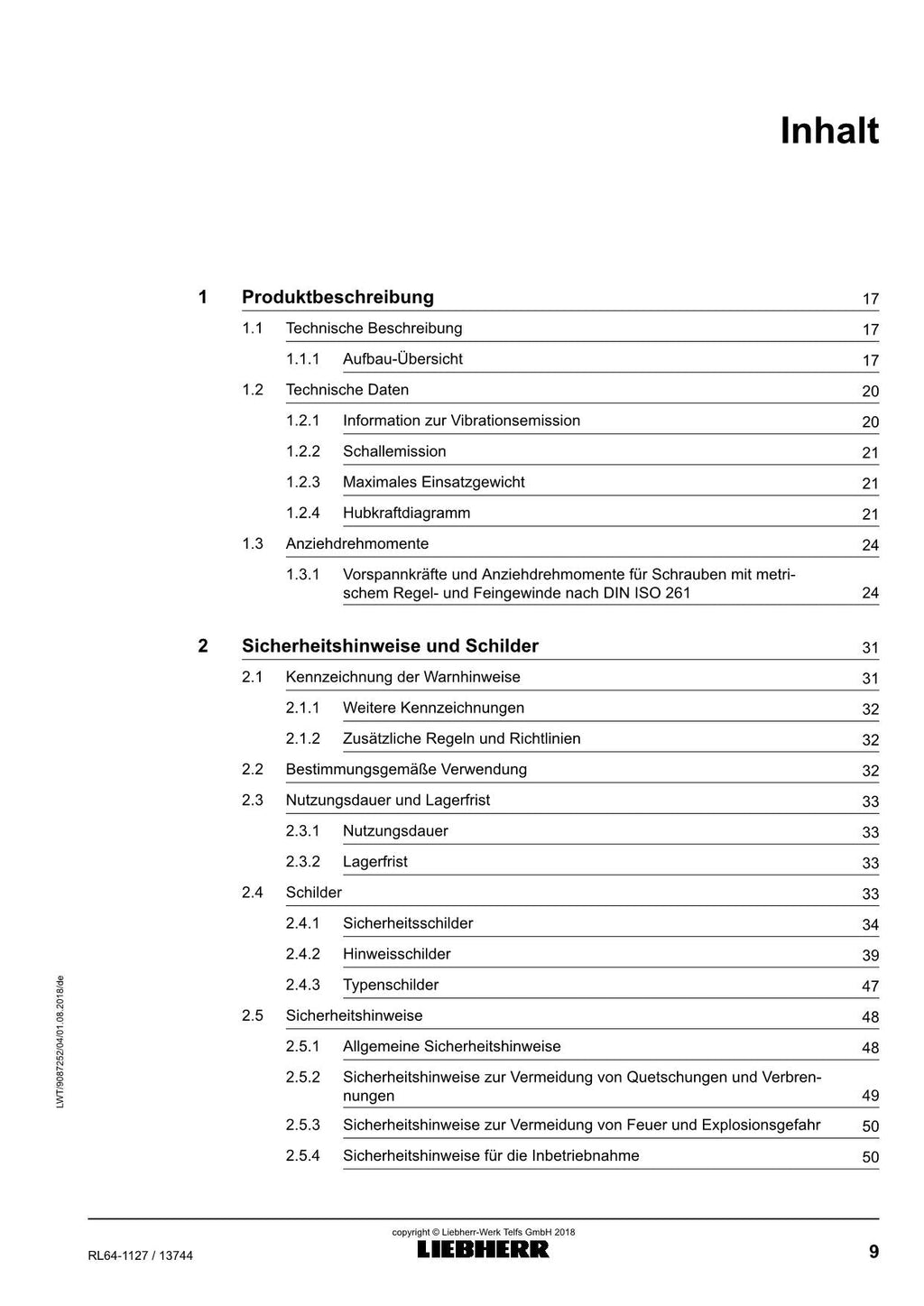 Inhalt

1 Produktbeschreibung 17
1.1 Technische Beschreibung 17
1.1.1 Aufbau-Übersicht 17
1.2 Technische Daten 20
1.2.1 Information zur Vibrationsemission 20
1.2.2 Schallemission 21
1.2.3 Maximales Einsatzgewicht 21
1.2.4 Hubkraftdiagramm 21
1.3 Anziehdrehmomente 24
1.3.1 Vorspannkräfte und Anziehdrehmomente für Schrauben mit metrischem Regel- und Feingewinde nach DIN ISO 261 24

2 Sicherheitshinweise und Schilder 31
2.1 Kennzeichnung der Warnhinweise 31
2.1.1 Weitere Kennzeichnungen 32
2.1.2 Zusätzliche Regeln und Richtlinien 32
2.2 Bestimmungsgemäße Verwendung 32
2.3 Nutzungsdauer und Lagerfrist 33
2.3.1 Nutzungsdauer 33
2.3.2 Lagerfrist 33
2.4 Schilder 33
2.4.1 Sicherheitsschilder 34
2.4.2 Hinweisschilder 39
2.4.3 Typenschilder 47
2.5 Sicherheitshinweise 48
2.5.1 Allgemeine Sicherheitshinweise 48
2.5.2 Sicherheitshinweise zur Vermeidung von Quetschungen und Verbrennungen 49
2.5.3 Sicherheitshinweise zur Vermeidung von Feuer und Explosionsgefahr 50
2.5.4 Sicherheitshinweise für die Inbetriebnahme 50

LWT/9087252/04/01.08.2018/de

copyright © Liebherr-Werk Telfs GmbH 2018
RL64-1127 / 13744
LIEBHERR
9